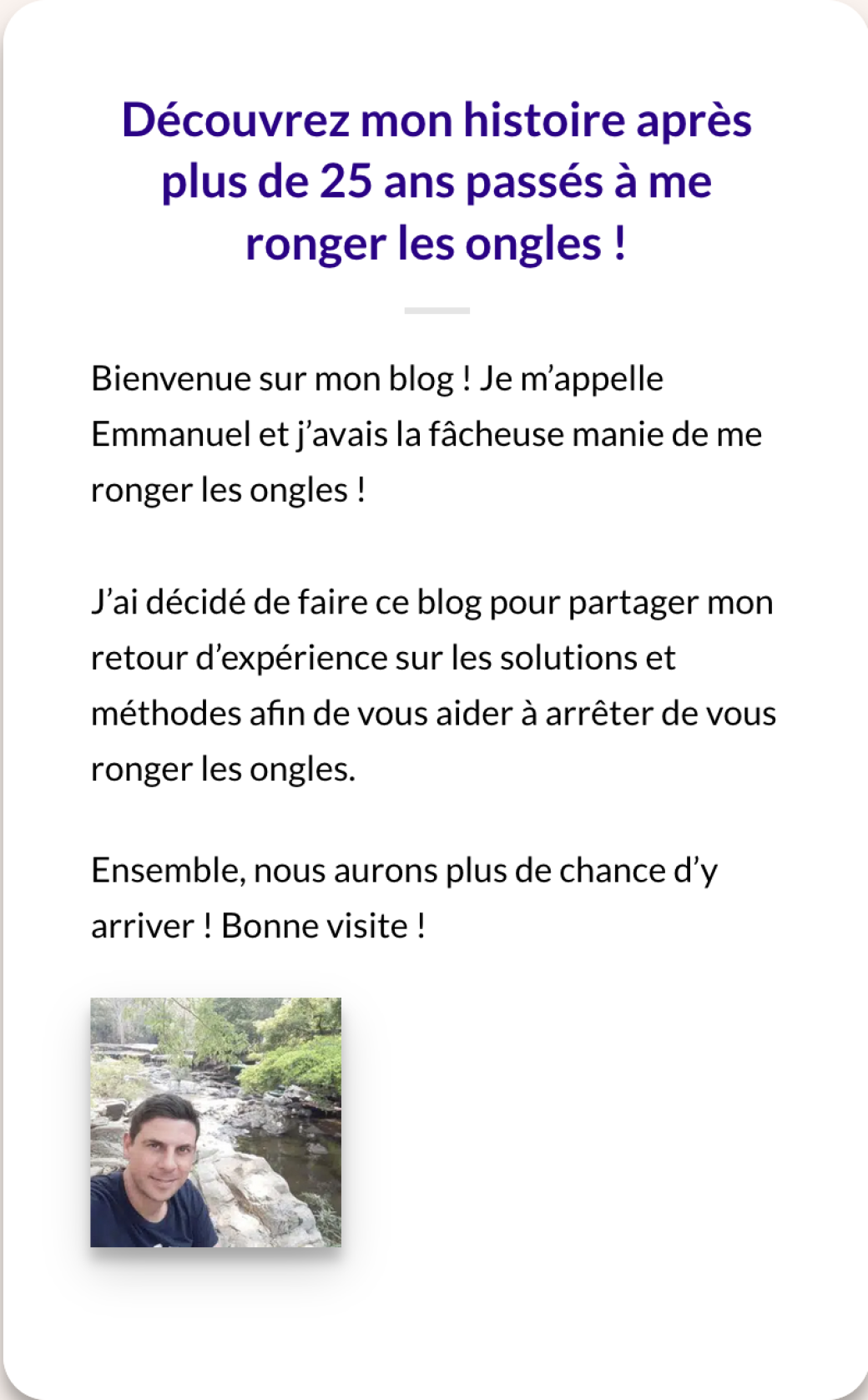 Découvrez mon histoire après plus de 25 ans passés à me ronger les ongles !

Bienvenue sur mon blog ! Je m’appelle Emmanuel et j’avais la fâcheuse manie de me ronger les ongles !

J’ai décidé de faire ce blog pour partager mon retour d’expérience sur les solutions et méthodes afin de vous aider à arrêter de vous ronger les ongles.

Ensemble, nous aurons plus de chance d’y arriver ! Bonne visite !